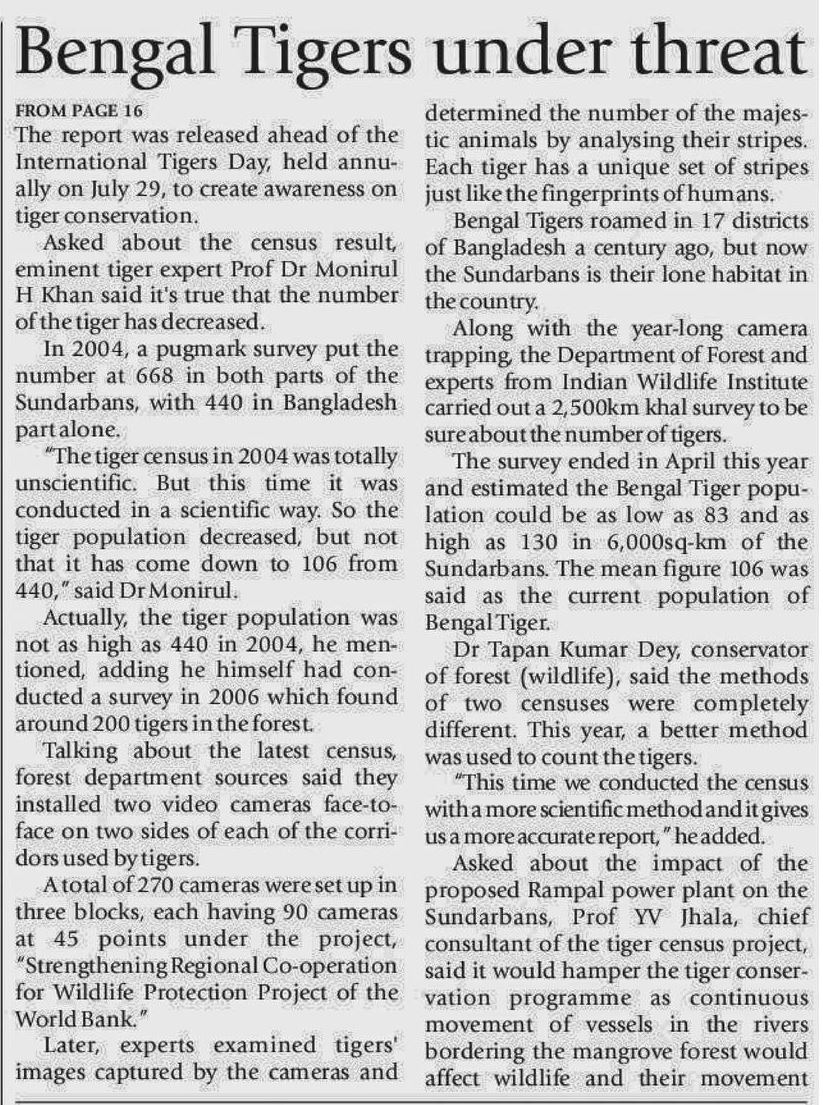 Bengal Tigers under threat

FROM PAGE 16
The report was released ahead of the International Tigers Day, held annually on July 29, to create awareness on tiger conservation.

Asked about the census result, eminent tiger expert Prof Dr Monirul H Khan said it's true that the number of the tiger has decreased.

In 2004, a pugmark survey put the number at 668 in both parts of the Sundarbans, with 440 in Bangladesh part alone.

"The tiger census in 2004 was totally unscientific. But this time it was conducted in a scientific way. So the tiger population decreased, but not that it has come down to 106 from 440," said Dr Monirul.

Actually, the tiger population was not as high as 440 in 2004, he mentioned, adding he himself had conducted a survey in 2006 which found around 200 tigers in the forest.

Talking about the latest census, forest department sources said they installed two video cameras face-to-face on two sides of each of the corridors used by tigers.

A total of 270 cameras were set up in three blocks, each having 90 cameras at 45 points under the project, "Strengthening Regional Co-operation for Wildlife Protection Project of the World Bank."

Later, experts examined tigers' images captured by the cameras and determined the number of the majestic animals by analysing their stripes. Each tiger has a unique set of stripes just like the fingerprints of humans.

Bengal Tigers roamed in 17 districts of Bangladesh a century ago, but now the Sundarbans is their lone habitat in the country.

Along with the year-long camera trapping, the Department of Forest and experts from Indian Wildlife Institute carried out a 2,500km khal survey to be sure about the number of tigers.

The survey ended in April this year and estimated the Bengal Tiger population could be as low as 83 and as high as 130 in 6,000sq-km of the Sundarbans. The mean figure 106 was said as the current population of Bengal Tiger.

Dr Tapan Kumar Dey, conservator of forest (wildlife), said the methods of two censuses were completely different. This year, a better method was used to count the tigers.

"This time we conducted the census with a more scientific method and it gives us a more accurate report," he added.

Asked about the impact of the proposed Rampal power plant on the Sundarbans, Prof YV Jhala, chief consultant of the tiger census project, said it would hamper the tiger conservation programme as continuous movement of vessels in the rivers bordering the mangrove forest would affect wildlife and their movement